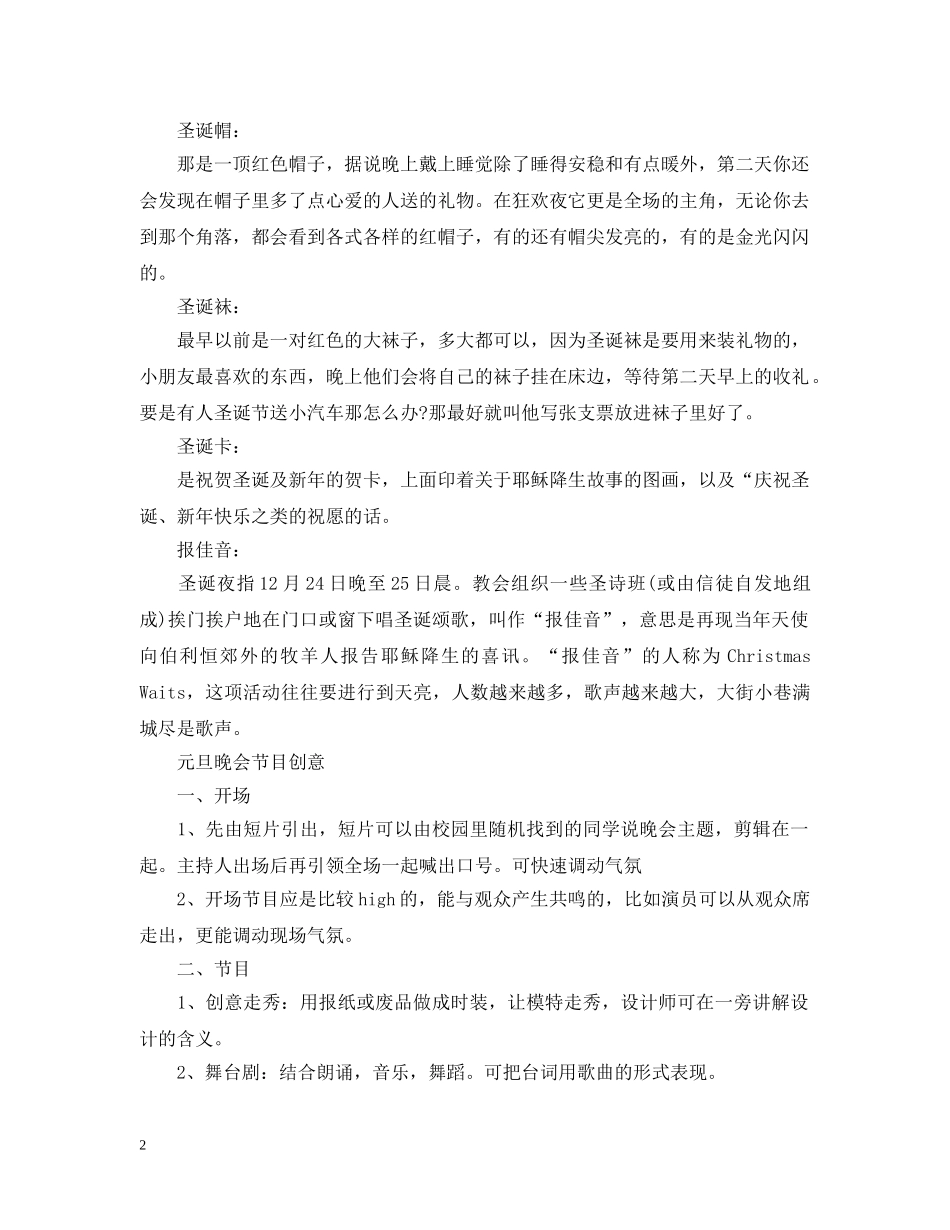 圣诞帽：

那是一顶红色帽子，据说晚上戴上睡觉除了睡得安稳和有点暖外，第二天你还会发现在帽子里多了点心爱的人送的礼物。在狂欢夜它更是全场的主角，无论你去到那个角落，都会看到各式各样的红帽子，有的还有帽尖发亮的，有的是金光闪闪的。

圣诞袜：

最早以前是一对红色的大袜子，多大都可以，因为圣诞袜是要用来装礼物的，小朋友最喜欢的东西，晚上他们会将自己的袜子挂在床边，等待第二天早上的收礼。要是有人圣诞节送小汽车那怎么办?那最好就叫他写张支票放进袜子里好了。

圣诞卡：

是祝贺圣诞及新年的贺卡，上面印着关于耶稣降生故事的图画，以及“庆祝圣诞、新年快乐之类的祝愿的话。

报佳音：

圣诞夜指12月24日晚至25日晨。教会组织一些圣诗班(或由信徒自发地组成)挨门挨户地在门口或窗下唱圣诞颂歌，叫作“报佳音”，意思是再现当年天使向伯利恒郊外的牧羊人报告耶稣降生的喜讯。“报佳音”的人称为Christmas Waits，这项活动往往要进行到天亮，人数越来越多，歌声越来越大，大街小巷满城尽是歌声。

元旦晚会节目创意

一、开场

1、先由短片引出，短片可以由校园里随机找到的同学说晚会主题，剪辑在一起。主持人出场后再引领全场一起喊出口号。可快速调动气氛

2、开场节目应是比较high的，能与观众产生共鸣的，比如演员可以从观众席走出，更能调动现场气氛。

二、节目

1、创意走秀：用报纸或废品做成时装，让模特走秀，设计师可在一旁讲解设计的含义。

2、舞台剧：结合朗诵，音乐，舞蹈。可把台词用歌曲的形式表现。

2